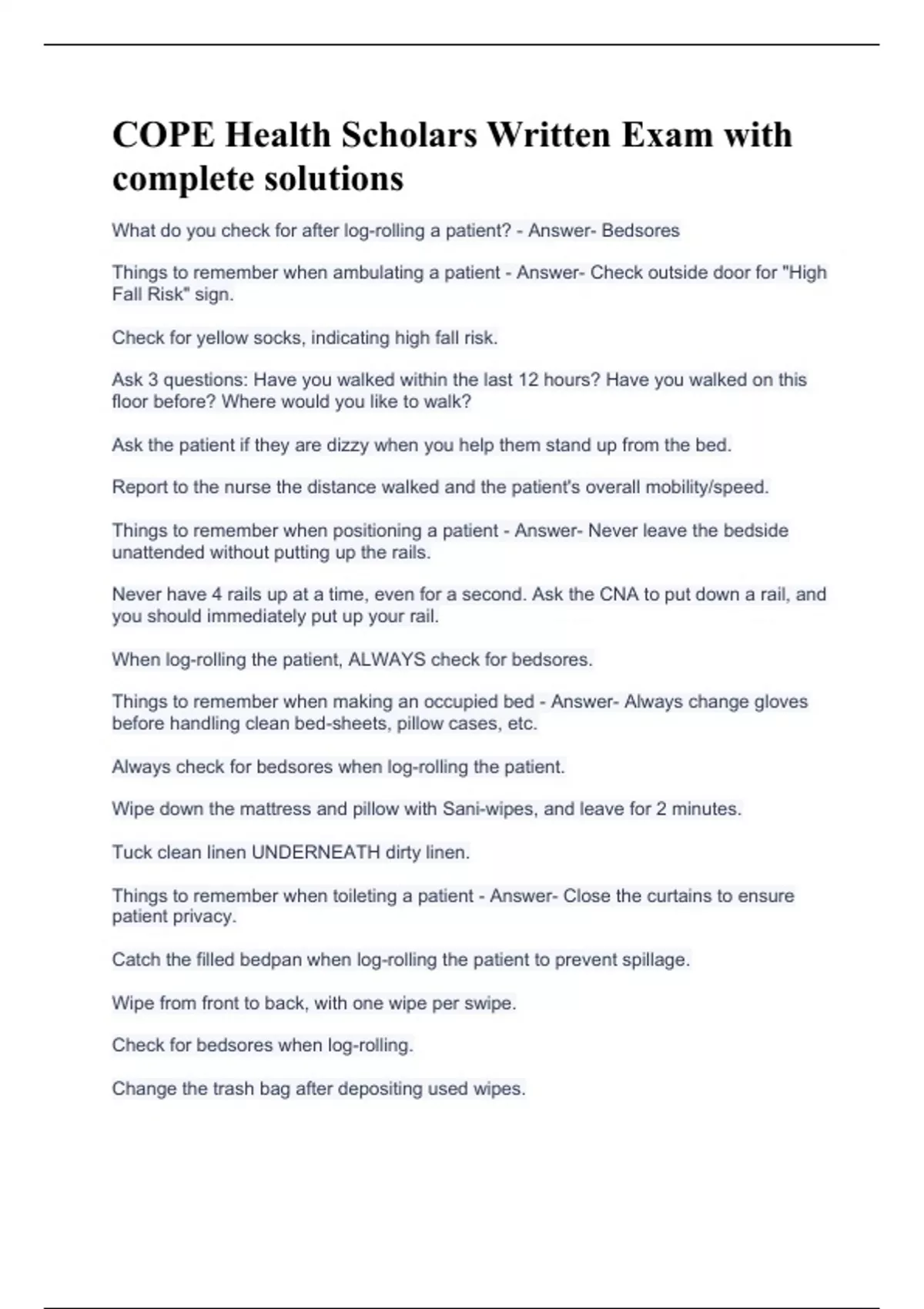 COPE Health Scholars Written Exam with complete solutions

What do you check for after log-rolling a patient? - Answer- Bedsores

Things to remember when ambulating a patient - Answer- Check outside door for "High Fall Risk" sign.

Check for yellow socks, indicating high fall risk.

Ask 3 questions: Have you walked within the last 12 hours? Have you walked on this floor before? Where would you like to walk?

Ask the patient if they are dizzy when you help them stand up from the bed.

Report to the nurse the distance walked and the patient's overall mobility/speed.

Things to remember when positioning a patient - Answer- Never leave the bedside unattended without putting up the rails.

Never have 4 rails up at a time, even for a second. Ask the CNA to put down a rail, and you should immediately put up your rail.

When log-rolling the patient, ALWAYS check for bedsores.

Things to remember when making an occupied bed - Answer- Always change gloves before handling clean bed-sheets, pillow cases, etc.

Always check for bedsores when log-rolling the patient.

Wipe down the mattress and pillow with Sani-wipes, and leave for 2 minutes.

Tuck clean linen UNDERNEATH dirty linen.

Things to remember when toileting a patient - Answer- Close the curtains to ensure patient privacy.

Catch the filled bedpan when log-rolling the patient to prevent spillage.

Wipe from front to back, with one wipe per swipe.

Check for bedsores when log-rolling.

Change the trash bag after depositing used wipes.